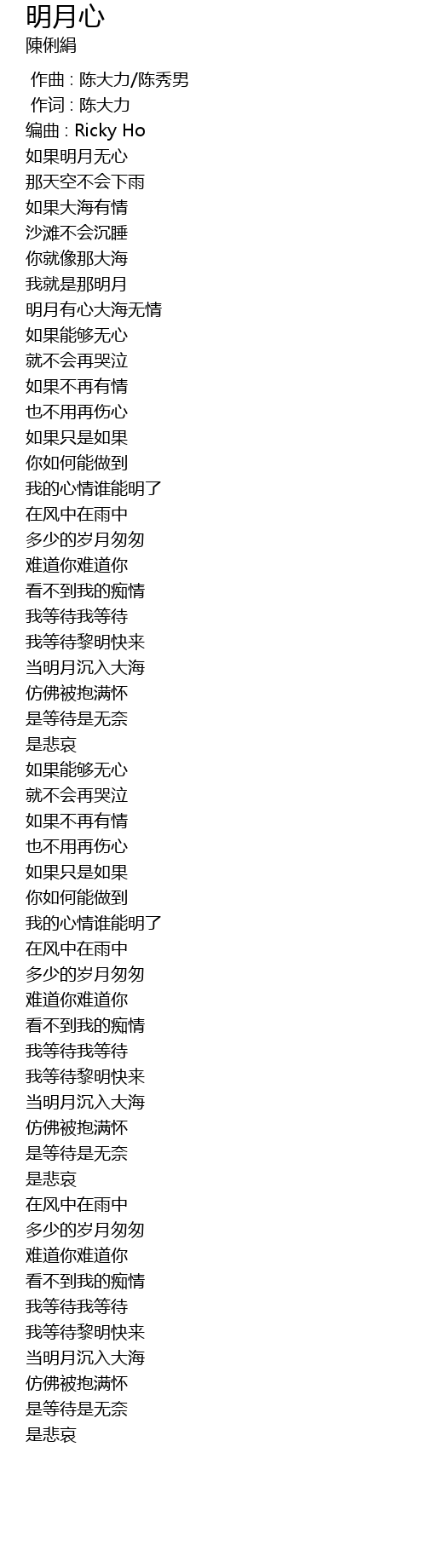 明月心
陳俐絹

作曲 : 陈大力/陈秀男
作词 : 陈大力
编曲 : Ricky Ho
如果明月无心
那天空不会下雨
如果大海有情
沙滩不会沉睡
你就像那大海
我就是那明月
明月有心大海无情
如果能够无心
就不会再哭泣
如果不再有情
也不用再伤心
如果只是如果
你如何能做到
我的心情谁能明了
在风中在雨中
多少的岁月匆匆
难道你难道你
看不到我的痴情
我等待我等待
我等待黎明快来
当明月沉入大海
仿佛被抱满怀
是等待是无奈
是悲哀
如果能够无心
就不会再哭泣
如果不再有情
也不用再伤心
如果只是如果
你如何能做到
我的心情谁能明了
在风中在雨中
多少的岁月匆匆
难道你难道你
看不到我的痴情
我等待我等待
我等待黎明快来
当明月沉入大海
仿佛被抱满怀
是等待是无奈
是悲哀
在风中在雨中
多少的岁月匆匆
难道你难道你
看不到我的痴情
我等待我等待
我等待黎明快来
当明月沉入大海
仿佛被抱满怀
是等待是无奈
是悲哀